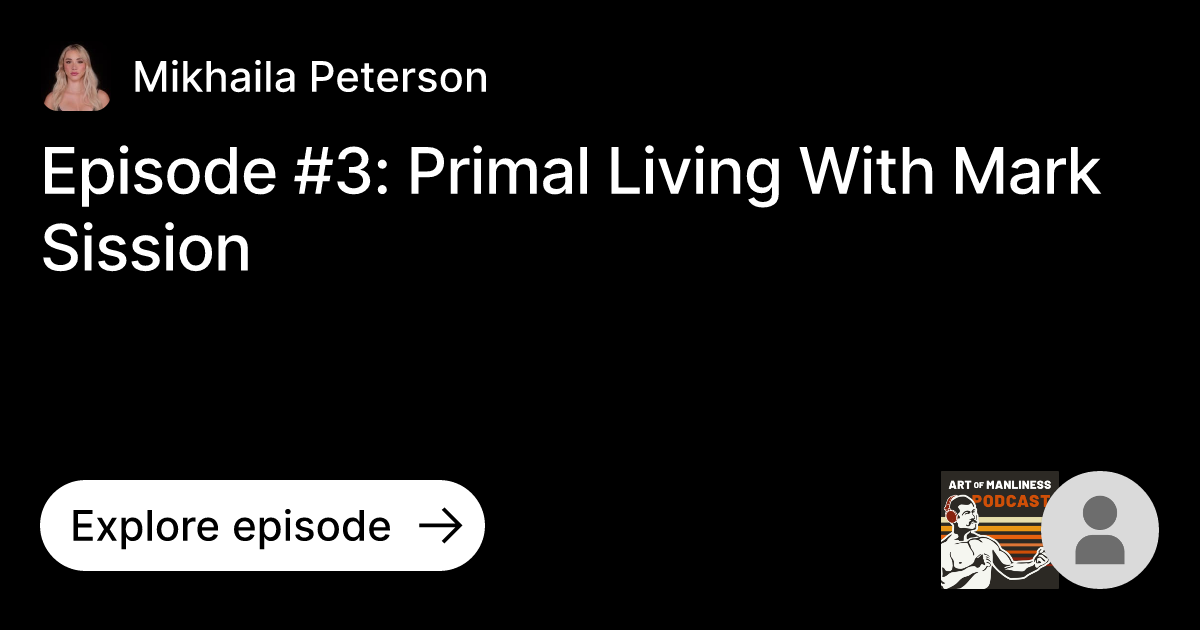 Mikhaila Peterson

Episode #3: Primal Living With Mark Sission

Explore episode →

ART OF MANLINESS PODCAST